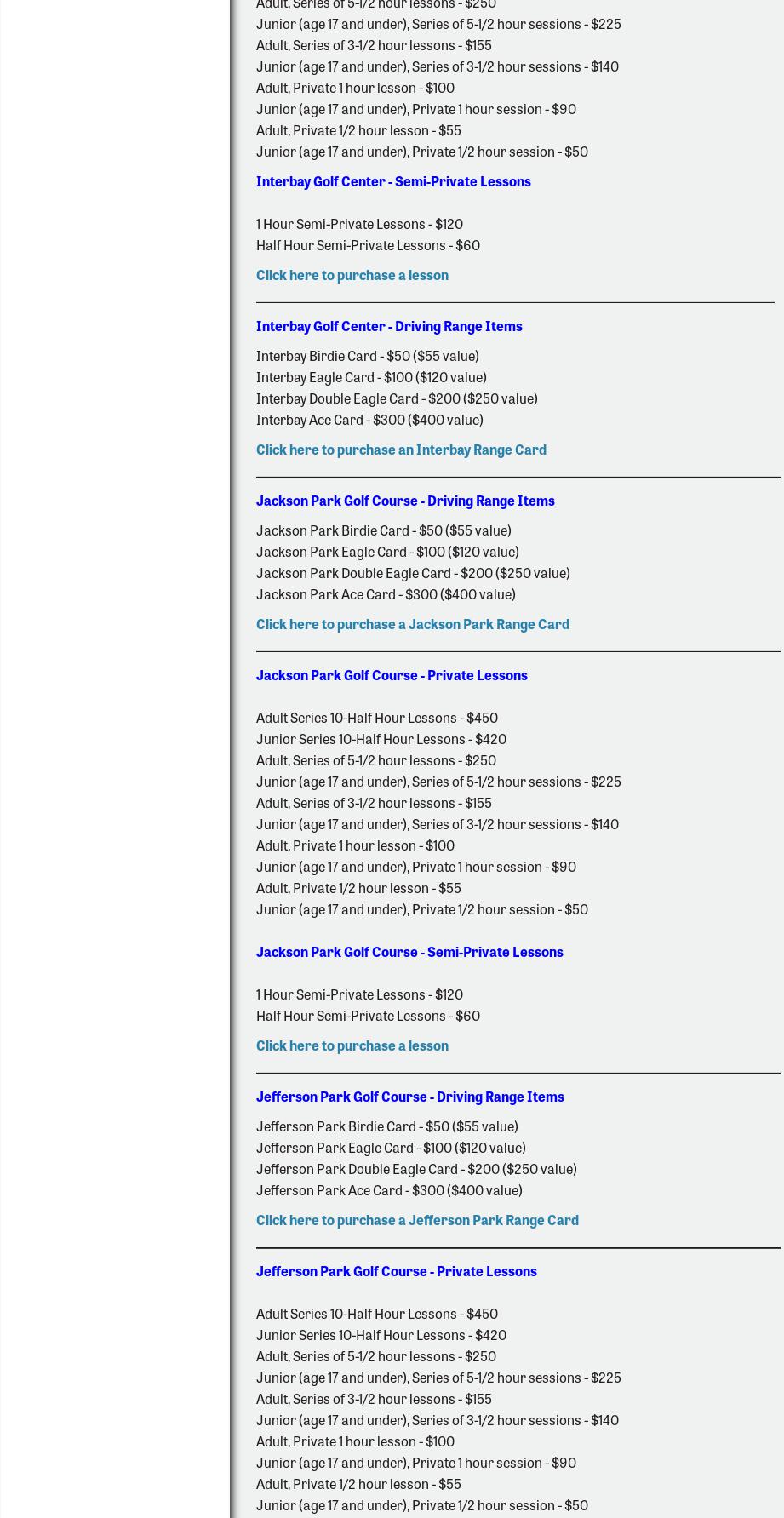 Adult, Series of 5-1/2 hour lessons - $250
Junior (age 17 and under), Series of 5-1/2 hour sessions - $225
Adult, Series of 3-1/2 hour lessons - $155
Junior (age 17 and under), Series of 3-1/2 hour sessions - $140
Adult, Private 1 hour lesson - $100
Junior (age 17 and under), Private 1 hour session - $90
Adult, Private 1/2 hour lesson - $55
Junior (age 17 and under), Private 1/2 hour session - $50

Interbay Golf Center - Semi-Private Lessons

1 Hour Semi-Private Lessons - $120
Half Hour Semi-Private Lessons - $60

Click here to purchase a lesson

Interbay Golf Center - Driving Range Items

Interbay Birdie Card - $50 ($55 value)
Interbay Eagle Card - $100 ($120 value)
Interbay Double Eagle Card - $200 ($250 value)
Interbay Ace Card - $300 ($400 value)

Click here to purchase an Interbay Range Card

Jackson Park Golf Course - Driving Range Items

Jackson Park Birdie Card - $50 ($55 value)
Jackson Park Eagle Card - $100 ($120 value)
Jackson Park Double Eagle Card - $200 ($250 value)
Jackson Park Ace Card - $300 ($400 value)

Click here to purchase a Jackson Park Range Card

Jackson Park Golf Course - Private Lessons

Adult Series 10-Half Hour Lessons - $450
Junior Series 10-Half Hour Lessons - $420
Adult, Series of 5-1/2 hour lessons - $250
Junior (age 17 and under), Series of 5-1/2 hour sessions - $225
Adult, Series of 3-1/2 hour lessons - $155
Junior (age 17 and under), Series of 3-1/2 hour sessions - $140
Adult, Private 1 hour lesson - $100
Junior (age 17 and under), Private 1 hour session - $90
Adult, Private 1/2 hour lesson - $55
Junior (age 17 and under), Private 1/2 hour session - $50

Jackson Park Golf Course - Semi-Private Lessons

1 Hour Semi-Private Lessons - $120
Half Hour Semi-Private Lessons - $60

Click here to purchase a lesson

Jefferson Park Golf Course - Driving Range Items

Jefferson Park Birdie Card - $50 ($55 value)
Jefferson Park Eagle Card - $100 ($120 value)
Jefferson Park Double Eagle Card - $200 ($250 value)
Jefferson Park Ace Card - $300 ($400 value)

Click here to purchase a Jefferson Park Range Card

Jefferson Park Golf Course - Private Lessons

Adult Series 10-Half Hour Lessons - $450
Junior Series 10-Half Hour Lessons - $420
Adult, Series of 5-1/2 hour lessons - $250
Junior (age 17 and under), Series of 5-1/2 hour sessions - $225
Adult, Series of 3-1/2 hour lessons - $155
Junior (age 17 and under), Series of 3-1/2 hour sessions - $140
Adult, Private 1 hour lesson - $100
Junior (age 17 and under), Private 1 hour session - $90
Adult, Private 1/2 hour lesson - $55
Junior (age 17 and under), Private 1/2 hour session - $50